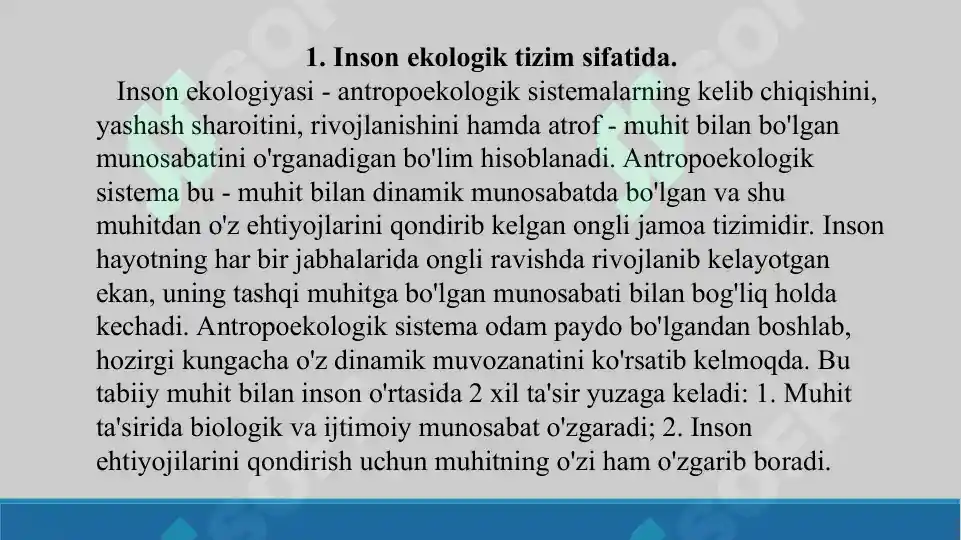 1. Inson ekologik tizim sifatida.

Inson ekologiyasi - antropoekologik sistemalarning kelib chiqishini, yashash sharoitini, rivojlanishini hamda atrof - muhit bilan bo'lgan munosabatini o'rganadigan bo'lim hisoblanadi. Antropoekologik sistema bu - muhit bilan dinamik munosabatda bo'lgan va shu muhitdan o'z ehtiyojlarini qondirib kelgan ongli jamoa tizimidir. Inson hayotning har bir jabhalarida ongli ravishda rivojlanib kelayotgan ekan, uning tashqi muhitga bo'lgan munosabati bilan bog'liq holda kechadi. Antropoekologik sistema odam paydo bo'lgandan boshlab, hozirgi kungacha o'z dinamik muvozanatini ko'rsatib kelmoqda. Bu tabiiy muhit bilan inson o'rtasida 2 xil ta'sir yuzaga keladi: 1. Muhit ta'sirida biologik va ijtimoiy munosabat o'zgaradi; 2. Inson ehtiyojilarini qondirish uchun muhitning o'zi ham o'zgarib boradi.